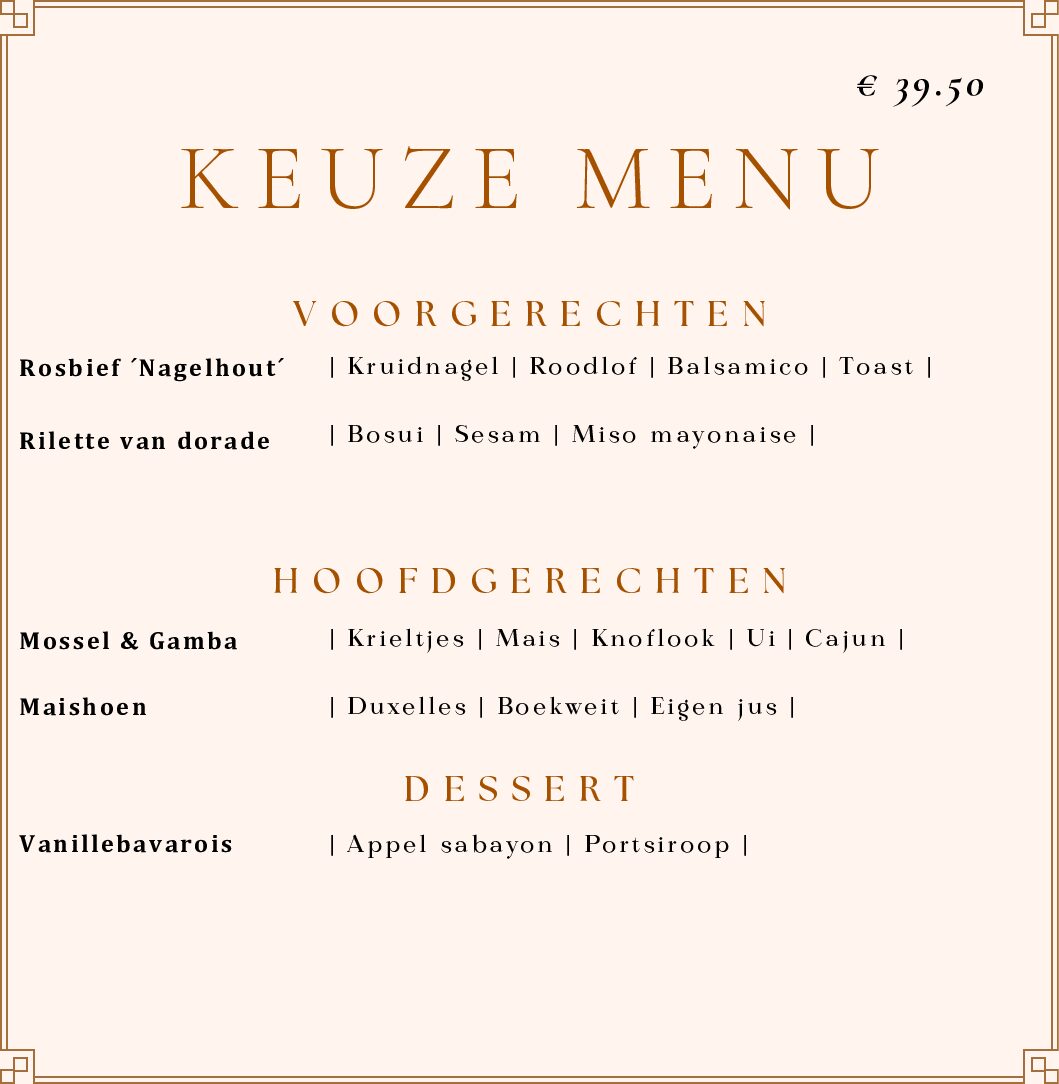 € 39.50

KEUZE MENU

VOORGERECHTEN

Rosbief ´Nagelhout´ | Kruidnagel | Roodlof | Balsamico | Toast |

Rilette van dorade | Bosui | Sesam | Miso mayonaise |

HOOFDGERECHTEN

Mossel & Gamba | Krieltjes | Mais | Knoflook | Ui | Cajun |

Maishoen | Duxelles | Boekweit | Eigen jus |

DESSERT

Vanillebavarois | Appel sabayon | Portsiroop |